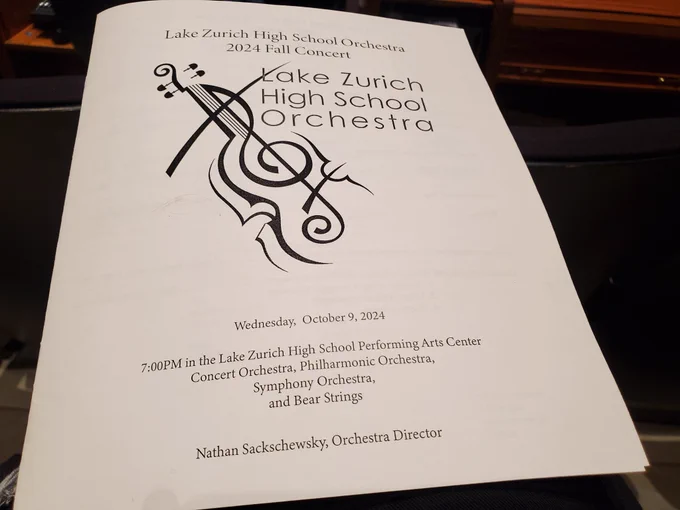 Lake Zurich High School Orchestra
2024 Fall Concert

Lake Zurich
High School
Orchestra

Wednesday, October 9, 2024

7:00PM in the Lake Zurich High School Performing Arts Center
Concert Orchestra, Philharmonic Orchestra,
Symphony Orchestra,
and Bear Strings

Nathan Sackschewsky, Orchestra Director